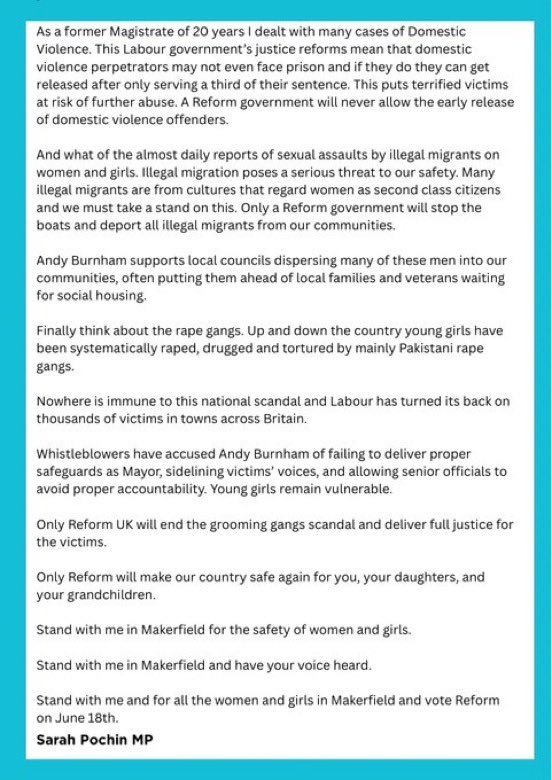 As a former Magistrate of 20 years I dealt with many cases of Domestic Violence. This Labour government's justice reforms mean that domestic violence perpetrators may not even face prison and if they do they can get released after only serving a third of their sentence. This puts terrified victims at risk of further abuse. A Reform government will never allow the early release of domestic violence offenders.

And what of the almost daily reports of sexual assaults by illegal migrants on women and girls. Illegal migration poses a serious threat to our safety. Many illegal migrants are from cultures that regard women as second class citizens and we must take a stand on this. Only a Reform government will stop the boats and deport all illegal migrants from our communities.

Andy Burnham supports local councils dispersing many of these men into our communities, often putting them ahead of local families and veterans waiting for social housing.

Finally think about the rape gangs. Up and down the country young girls have been systematically raped, drugged and tortured by mainly Pakistani rape gangs.

Nowhere is immune to this national scandal and Labour has turned its back on thousands of victims in towns across Britain.

Whistleblowers have accused Andy Burnham of failing to deliver proper safeguards as Mayor, sidelining victims' voices, and allowing senior officials to avoid proper accountability. Young girls remain vulnerable.

Only Reform UK will end the grooming gangs scandal and deliver full justice for the victims.

Only Reform will make our country safe again for you, your daughters, and your grandchildren.

Stand with me in Makerfield for the safety of women and girls.

Stand with me in Makerfield and have your voice heard.

Stand with me and for all the women and girls in Makerfield and vote Reform on June 18th.

Sarah Pochin MP